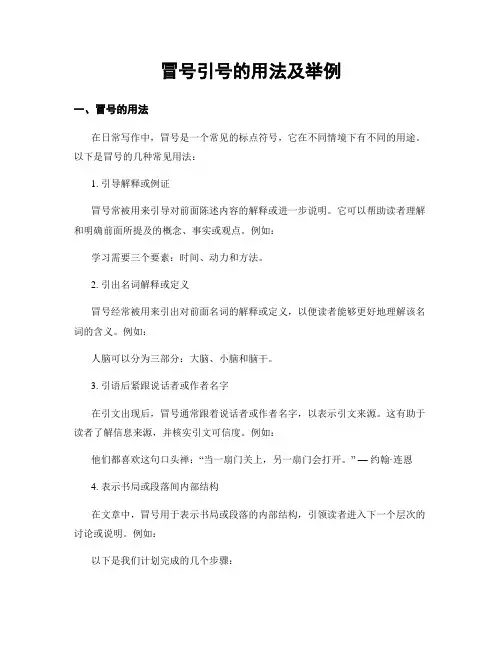 冒号引号的用法及举例

一、冒号的用法

在日常写作中，冒号是一个常见的标点符号，它在不同情境下有不同的用途。以下是冒号的几种常见用法：

1. 引导解释或例证

冒号常被用来引导对前面陈述内容的解释或进一步说明。它可以帮助读者理解和明确前面所提及的概念、事实或观点。例如：

学习需要三个要素：时间、动力和方法。

2. 引出名词解释或定义

冒号经常被用来引出对前面名词的解释或定义，以便读者能够更好地理解该名词的含义。例如：

人脑可以分为三部分：大脑、小脑和脑干。

3. 引语后紧跟说话者或作者名字

在引文出现后，冒号通常跟着说话者或作者名字，以表示引文来源。这有助于读者了解信息来源，并核实引文可信度。例如：

他们都喜欢这句口头禅：“当一扇门关上，另一扇门会打开。”— 约翰·连恩

4. 表示书局或段落间内部结构

在文章中，冒号用于表示书局或段落的内部结构，引领读者进入下一个层次的讨论或说明。例如：

以下是我们计划完成的几个步骤：